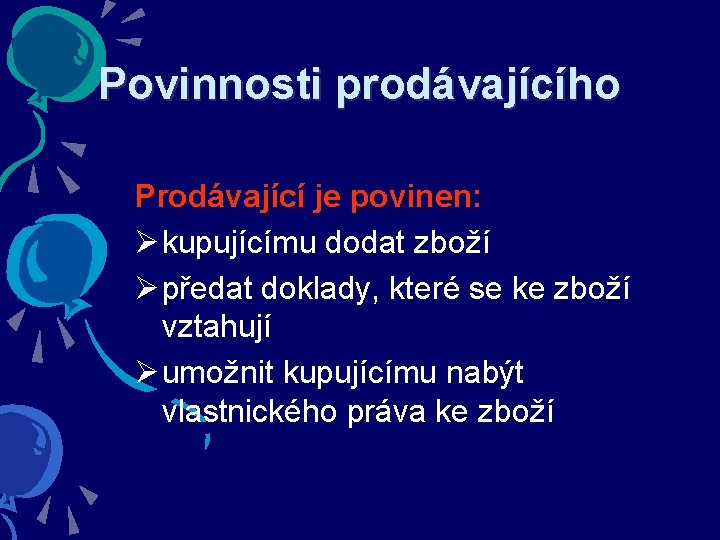 Povinnosti prodávajícího

Prodávající je povinen:

➢ kupujícímu dodat zboží

➢ předat doklady, které se ke zboží vztahují

➢ umožnit kupujícímu nabýt vlastnického práva ke zboží